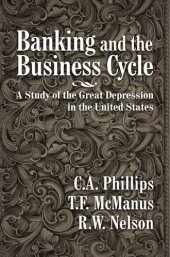 Banking and the Business Cycle

A Study of the Great Depression in the United States

C.A. Phillips
T.F. McManus
R.W. Nelson